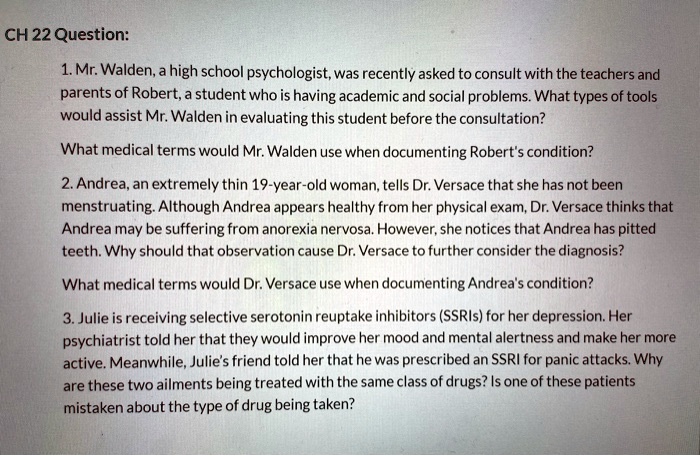 CH 22 Question:

1. Mr. Walden, a high school psychologist, was recently asked to consult with the teachers and parents of Robert, a student who is having academic and social problems. What types of tools would assist Mr. Walden in evaluating this student before the consultation?

What medical terms would Mr. Walden use when documenting Robert's condition?

2. Andrea, an extremely thin 19-year-old woman, tells Dr. Versace that she has not been menstruating. Although Andrea appears healthy from her physical exam, Dr. Versace thinks that Andrea may be suffering from anorexia nervosa. However, she notices that Andrea has pitted teeth. Why should that observation cause Dr. Versace to further consider the diagnosis?

What medical terms would Dr. Versace use when documenting Andrea's condition?

3. Julie is receiving selective serotonin reuptake inhibitors (SSRIs) for her depression. Her psychiatrist told her that they would improve her mood and mental alertness and make her more active. Meanwhile, Julie's friend told her that he was prescribed an SSRI for panic attacks. Why are these two ailments being treated with the same class of drugs? Is one of these patients mistaken about the type of drug being taken?